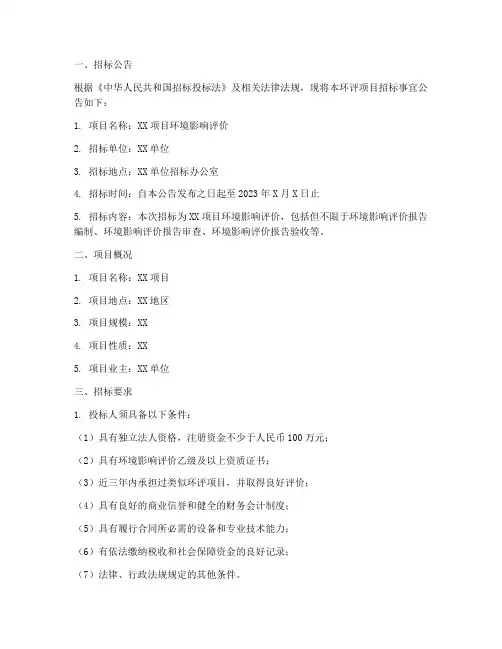 一、招标公告

根据《中华人民共和国招标投标法》及相关法律法规，现将本环评项目招标事宜公告如下：

1. 项目名称：XX 项目环境影响评价

2. 招标单位：XX 单位

3. 招标地点：XX 单位招标办公室

4. 招标时间：自本公告发布之日起至 2023 年 X 月 X 日止

5. 招标内容：本次招标为 XX 项目环境影响评价，包括但不限于环境影响评价报告编制、环境影响评价报告审查、环境影响评价报告验收等。

二、项目概况

1. 项目名称：XX 项目

2. 项目地点：XX 地区

3. 项目规模：XX

4. 项目性质：XX

5. 项目业主：XX 单位

三、招标要求

1. 投标人须具备以下条件：

（1）具有独立法人资格，注册资金不少于人民币 100 万元；

（2）具有环境影响评价乙级及以上资质证书；

（3）近三年内承担过类似环评项目，并取得良好评价；

（4）具有良好的商业信誉和健全的财务会计制度；

（5）具有履行合同所必需的设备和专业技术能力；

（6）有依法缴纳税收和社会保障资金的良好记录；

（7）法律、行政法规规定的其他条件。